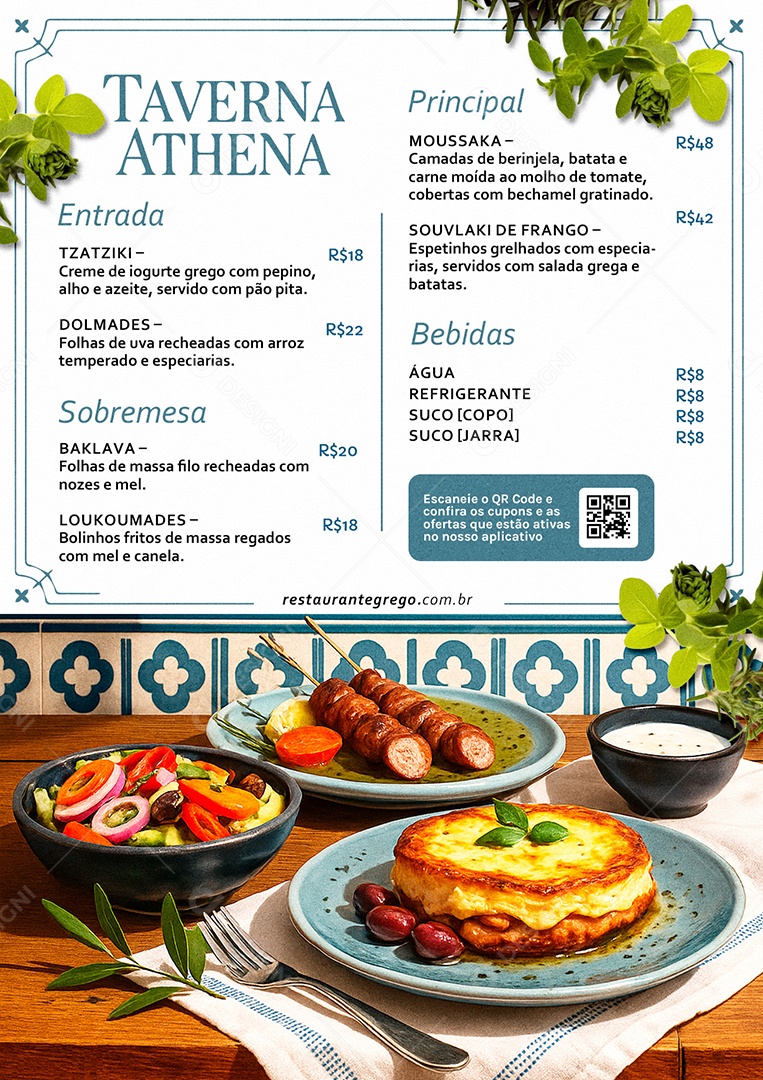 TAVERNA ATHENA

Entrada

TZATZIKI – R$18
Creme de iogurte grego com pepino, alho e azeite, servido com pão pita.

DOLMADES – R$22
Folhas de uva recheadas com arroz temperado e especiarias.

Sobremesa

BAKLAVA – R$20
Folhas de massa filo recheadas com nozes e mel.

LOUKOUMADES – R$18
Bolinhos fritos de massa regados com mel e canela.

Principal

MOUSSAKA – R$48
Camadas de berinjela, batata e carne moída ao molho de tomate, cobertas com bechamel gratinado.

SOUVLAKI DE FRANGO – R$42
Espetinhos grelhados com especiarias, servidos com salada grega e batatas.

Bebidas

ÁGUA R$8
REFRIGERANTE R$8
SUCO [COPO] R$8
SUCO [JARRA] R$8

Escaneie o QR Code e confira os cupons e as ofertas que estão ativas no nosso aplicativo

restaurantegrego.com.br